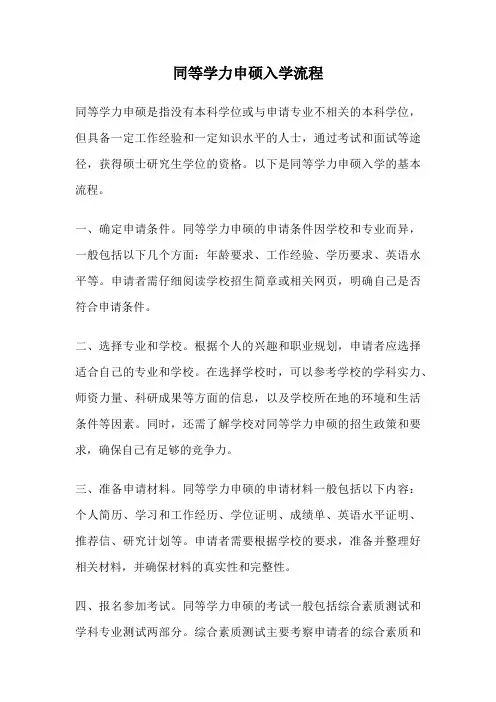 同等学力申硕入学流程

同等学力申硕是指没有本科学位或与申请专业不相关的本科学位，但具备一定工作经验和一定知识水平的人士，通过考试和面试等途径，获得硕士研究生学位的资格。以下是同等学力申硕入学的基本流程。

一、确定申请条件。同等学力申硕的申请条件因学校和专业而异，一般包括以下几个方面：年龄要求、工作经验、学历要求、英语水平等。申请者需仔细阅读学校招生简章或相关网页，明确自己是否符合申请条件。

二、选择专业和学校。根据个人的兴趣和职业规划，申请者应选择适合自己的专业和学校。在选择学校时，可以参考学校的学科实力、师资力量、科研成果等方面的信息，以及学校所在地的环境和生活条件等因素。同时，还需了解学校对同等学力申硕的招生政策和要求，确保自己有足够的竞争力。

三、准备申请材料。同等学力申硕的申请材料一般包括以下内容：个人简历、学习和工作经历、学位证明、成绩单、英语水平证明、推荐信、研究计划等。申请者需要根据学校的要求，准备并整理好相关材料，并确保材料的真实性和完整性。

四、报名参加考试。同等学力申硕的考试一般包括综合素质测试和学科专业测试两部分。综合素质测试主要考察申请者的综合素质和